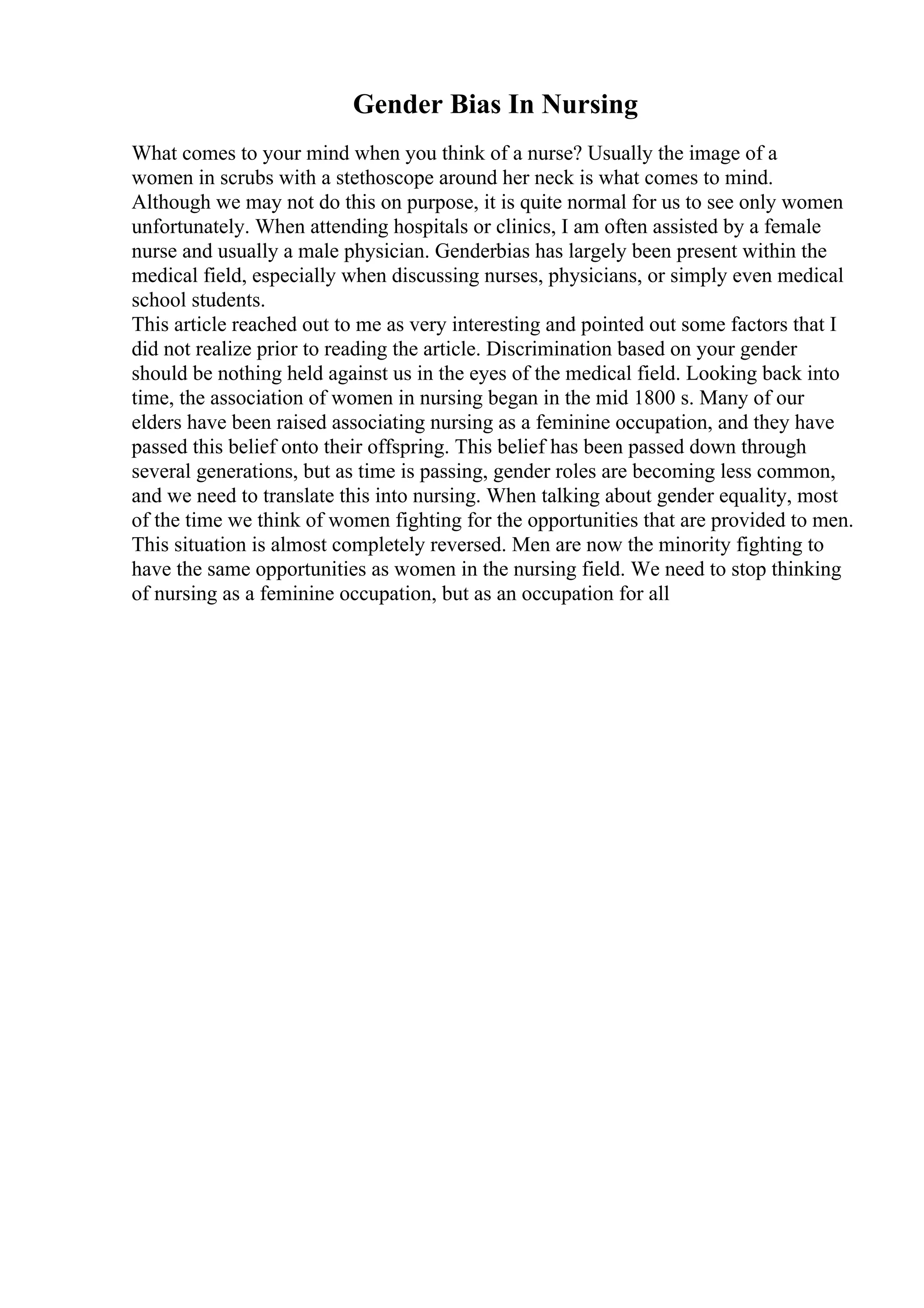 Gender Bias In Nursing

What comes to your mind when you think of a nurse? Usually the image of a women in scrubs with a stethoscope around her neck is what comes to mind. Although we may not do this on purpose, it is quite normal for us to see only women unfortunately. When attending hospitals or clinics, I am often assisted by a female nurse and usually a male physician. Genderbias has largely been present within the medical field, especially when discussing nurses, physicians, or simply even medical school students.
This article reached out to me as very interesting and pointed out some factors that I did not realize prior to reading the article. Discrimination based on your gender should be nothing held against us in the eyes of the medical field. Looking back into time, the association of women in nursing began in the mid 1800 s. Many of our elders have been raised associating nursing as a feminine occupation, and they have passed this belief onto their offspring. This belief has been passed down through several generations, but as time is passing, gender roles are becoming less common, and we need to translate this into nursing. When talking about gender equality, most of the time we think of women fighting for the opportunities that are provided to men. This situation is almost completely reversed. Men are now the minority fighting to have the same opportunities as women in the nursing field. We need to stop thinking of nursing as a feminine occupation, but as an occupation for all